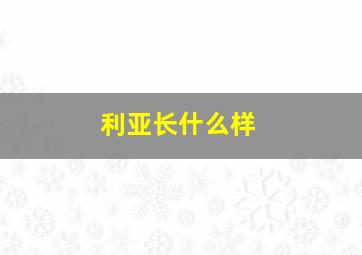 利亚长什么样